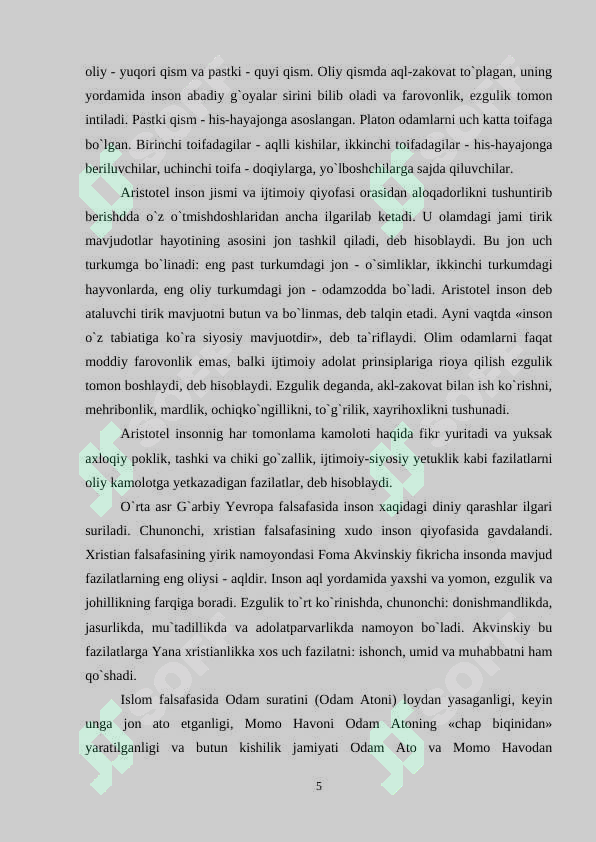 oliy - yuqori qism va pastki - quyi qism. Oliy qismda aql-zakovat to`plagan, uning yordamida inson abadiy g`oyalar sirini bilib oladi va farovonlik, ezgulik tomon intiladi. Pastki qism - his-hayajonga asoslangan. Platon odamlarni uch katta toifaga bo`lgan. Birinchi toifadagilar - aqlli kishilar, ikkinchi toifadagilar - his-hayajonga beriluvchilar, uchinchi toifa - doqiylarga, yo`lboshchilarga sajda qiluvchilar.

Aristotel inson jismi va ijtimoiy qiyofasi orasidan aloqadorlikni tushuntirib berishdda o`z o`tmishdoshlaridan ancha ilgarilab ketadi. U olamdagi jami tirik mavjudotlar hayotining asosini jon tashkil qiladi, deb hisoblaydi. Bu jon uch turkumga bo`linadi: eng past turkumdagi jon - o`simliklar, ikkinchi turkumdagi hayvonlarda, eng oliy turkumdagi jon - odamzodda bo`ladi. Aristotel inson deb ataluvchi tirik mavjuotni butun va bo`linmas, deb talqin etadi. Ayni vaqtda «inson o`z tabiatiga ko`ra siyosiy mavjuotdir», deb ta`riflaydi. Olim odamlarni faqat moddiy farovonlik emas, balki ijtimoiy adolat prinsiplariga rioya qilish ezgulik tomon boshlaydi, deb hisoblaydi. Ezgulik deganda, akl-zakovat bilan ish ko`rishni, mehribonlik, mardlik, ochiqko`ngillikni, to`g`rilik, xayrihoxlikni tushunadi.

Aristotel insonnig har tomonlama kamoloti haqida fikr yuritadi va yuksak axloqiy poklik, tashki va chiki go`zallik, ijtimoiy-siyosiy yetuklik kabi fazilatlarni oliy kamolotga yetkazadigan fazilatlar, deb hisoblaydi.

O`rta asr G`arbiy Yevropa falsafasida inson xaqidagi diniy qarashlar ilgari suriladi. Chunonchi, xristian falsafasining xudo inson qiyofasida gavdalandi. Xristian falsafasining yirik namoyondasi Foma Akvinskiy fikricha insonda mavjud fazilatlarning eng oliysi - aqldir. Inson aql yordamida yaxshi va yomon, ezgulik va johillikning farqiga boradi. Ezgulik to`rt ko`rinishda, chunonchi: donishmandlikda, jasurlikda, mu`tadillikda va adolatparvarlikda namoyon bo`ladi. Akvinskiy bu fazilatlarga Yana xristianlikka xos uch fazilatni: ishonch, umid va muhabbatni ham qo`shadi.

Islom falsafasida Odam suratini (Odam Atoni) loydan yasaganligi, keyin unga jon ato etganligi, Momo Havoni Odam Atoning «chap biqinidan» yaratilganligi va butun kishilik jamiyati Odam Ato va Momo Havodan

5